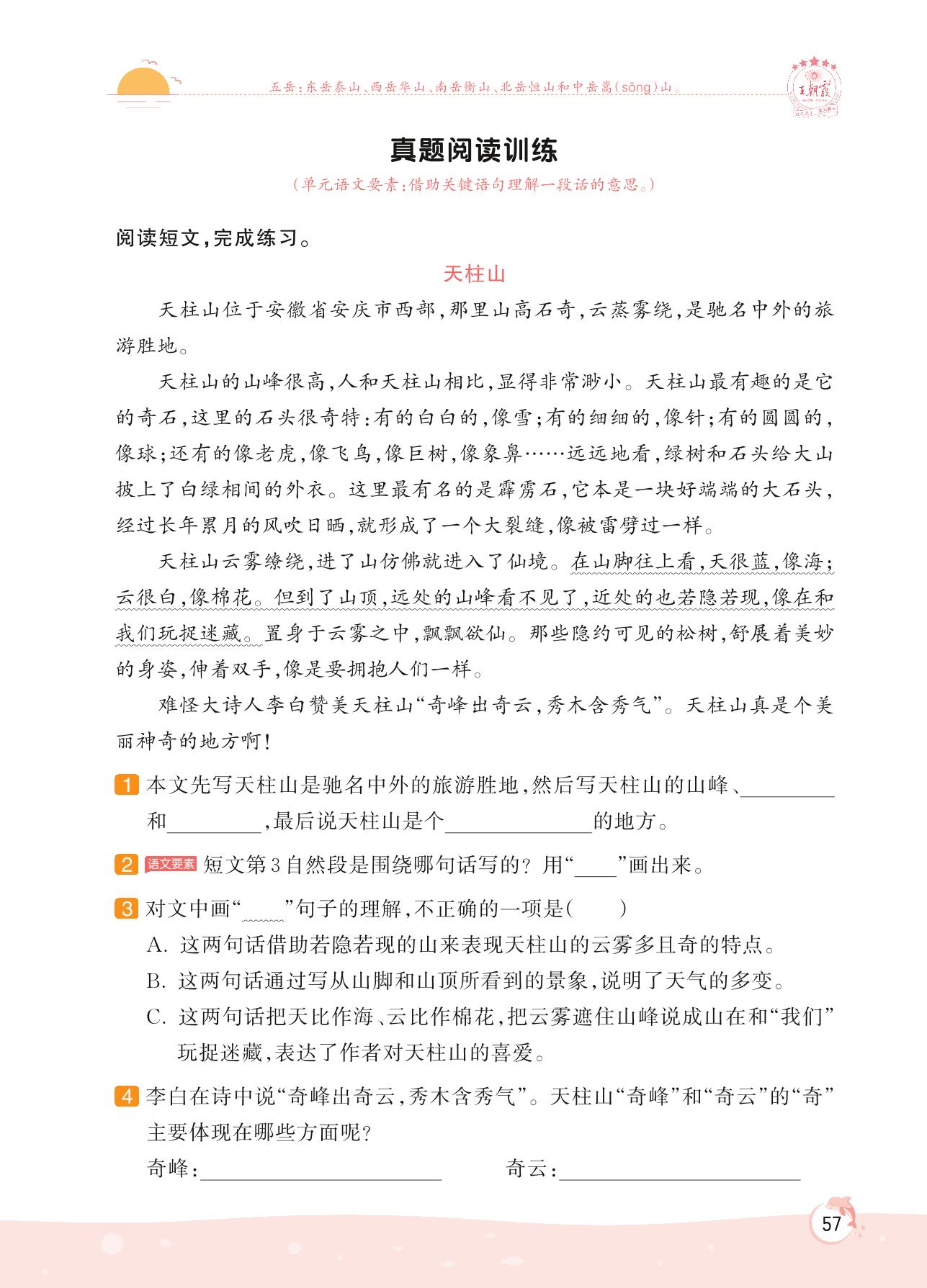 五岳：东岳泰山、西岳华山、南岳衡山、北岳恒山和中岳嵩(sōng)山。

王朝霞

真题阅读训练

(单元语文要素：借助关键语句理解一段话的意思。)

阅读短文，完成练习。

天柱山

天柱山位于安徽省安庆市西部，那里山高石奇，云蒸雾绕，是驰名中外的旅游胜地。

天柱山的山峰很高，人和天柱山相比，显得非常渺小。天柱山最有趣的是它的奇石，这里的石头很奇特：有的白白的，像雪；有的细细的，像针；有的圆圆的，像球；还有的像老虎，像飞鸟，像巨树，像象鼻……远远地看，绿树和石头给大山披上了白绿相间的外衣。这里最有名的是霹雳石，它本是一块好端端的大石头，经过长年累月的风吹日晒，就形成了一个大裂缝，像被雷劈过一样。

天柱山云雾缭绕，进了山仿佛就进入了仙境。在山脚往上看，天很蓝，像海；云很白，像棉花。但到了山顶，远处的山峰看不见了，近处的也若隐若现，像在和我们玩捉迷藏。置身于云雾之中，飘飘欲仙。那些隐约可见的松树，舒展着美妙的身姿，伸着双手，像是要拥抱人们一样。

难怪大诗人李白赞美天柱山“奇峰出奇云，秀木含秀气”。天柱山真是个美丽神奇的地方啊！

1 本文先写天柱山是驰名中外的旅游胜地，然后写天柱山的山峰、________和________，最后说天柱山是个____________的地方。

2 语文要素 短文第3自然段是围绕哪句话写的？用“____”画出来。

3 对文中画“____”句子的理解，不正确的一项是(　　)

A. 这两句话借助若隐若现的山来表现天柱山的云雾多且奇的特点。

B. 这两句话通过写从山脚和山顶所看到的景象，说明了天气的多变。

C. 这两句话把天比作海、云比作棉花，把云雾遮住山峰说成山在和“我们”玩捉迷藏，表达了作者对天柱山的喜爱。

4 李白在诗中说“奇峰出奇云，秀木含秀气”。天柱山“奇峰”和“奇云”的“奇”主要体现在哪些方面呢？

奇峰：____________________　　奇云：____________________

57